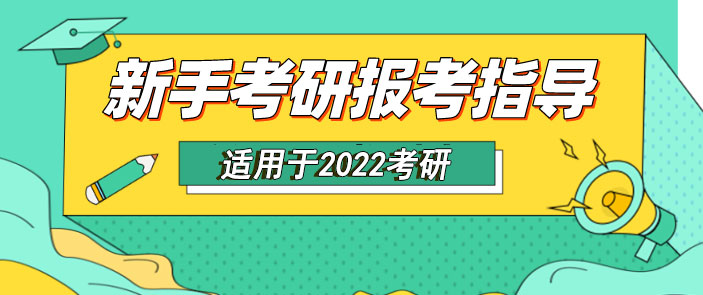 新手考研报考指导

适用于2022考研